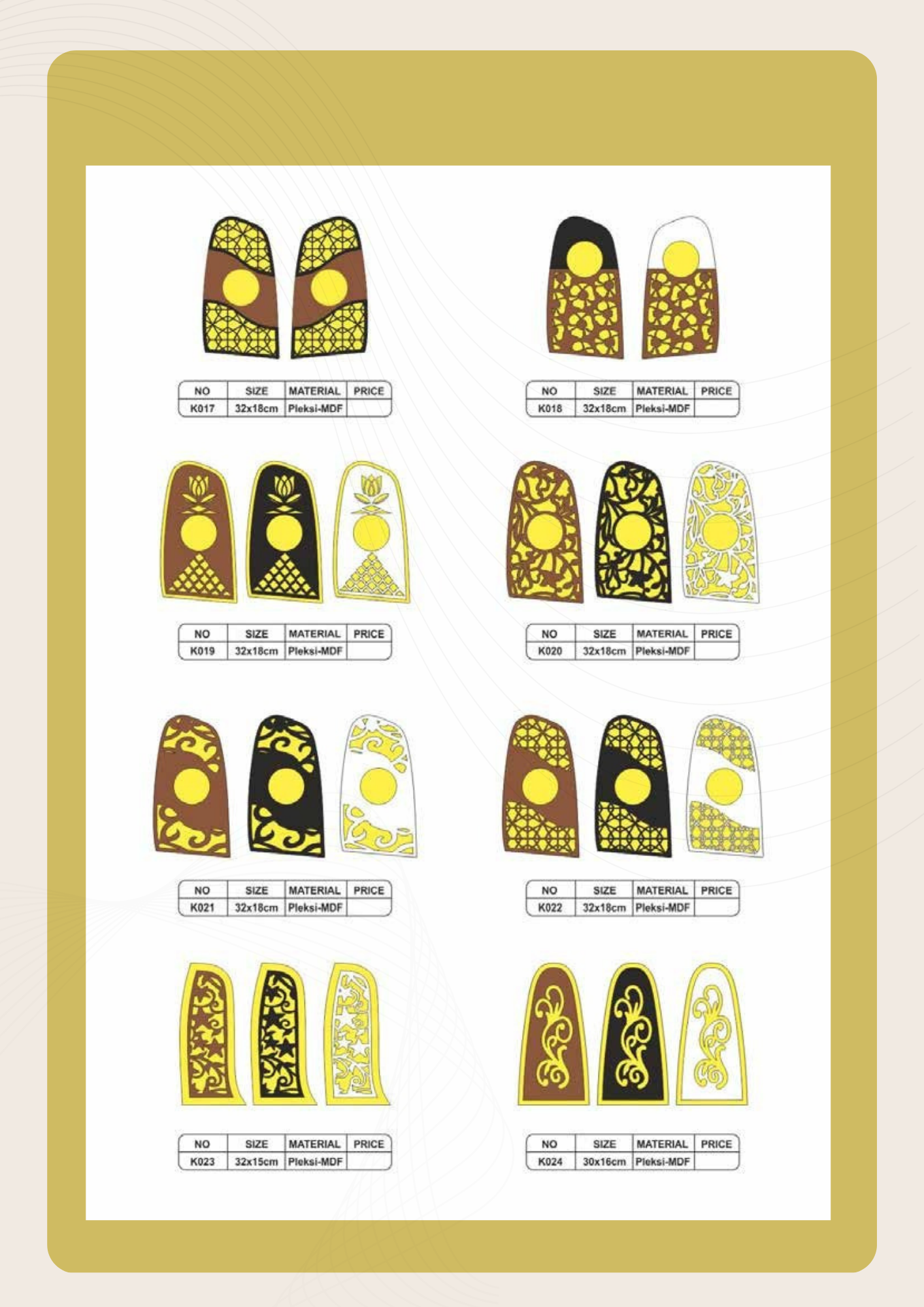 | NO | SIZE | MATERIAL | PRICE |
|---|---|---|---|
| K017 | 32x18cm | Pleksi-MDF | |

| NO | SIZE | MATERIAL | PRICE |
|---|---|---|---|
| K018 | 32x18cm | Pleksi-MDF | |

| NO | SIZE | MATERIAL | PRICE |
|---|---|---|---|
| K019 | 32x18cm | Pleksi-MDF | |

| NO | SIZE | MATERIAL | PRICE |
|---|---|---|---|
| K020 | 32x18cm | Pleksi-MDF | |

| NO | SIZE | MATERIAL | PRICE |
|---|---|---|---|
| K021 | 32x18cm | Pleksi-MDF | |

| NO | SIZE | MATERIAL | PRICE |
|---|---|---|---|
| K022 | 32x18cm | Pleksi-MDF | |

| NO | SIZE | MATERIAL | PRICE |
|---|---|---|---|
| K023 | 32x15cm | Pleksi-MDF | |

| NO | SIZE | MATERIAL | PRICE |
|---|---|---|---|
| K024 | 30x16cm | Pleksi-MDF | |